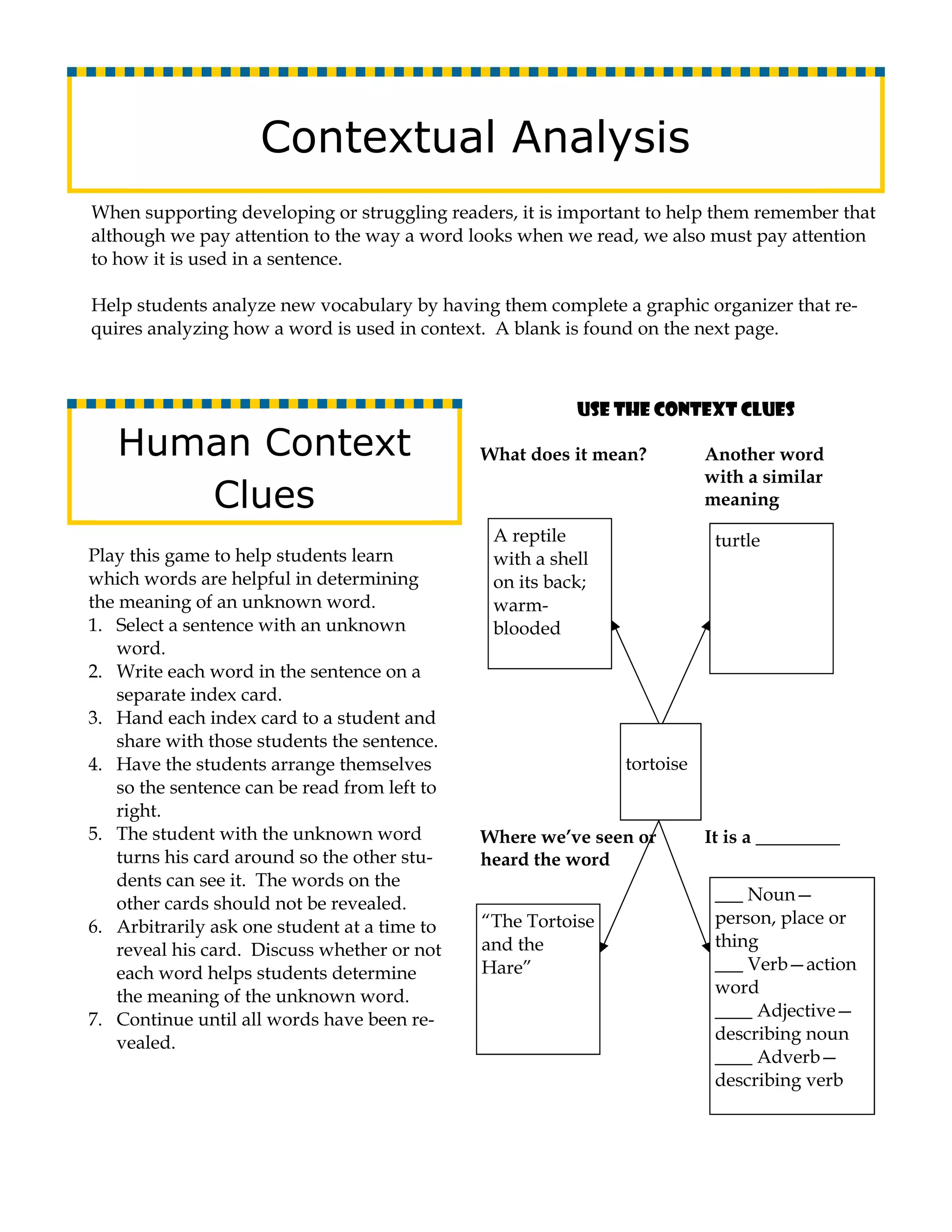 Contextual Analysis

When supporting developing or struggling readers, it is important to help them remember that although we pay attention to the way a word looks when we read, we also must pay attention to how it is used in a sentence.

Help students analyze new vocabulary by having them complete a graphic organizer that requires analyzing how a word is used in context. A blank is found on the next page.

Human Context Clues

Play this game to help students learn which words are helpful in determining the meaning of an unknown word.
1. Select a sentence with an unknown word.
2. Write each word in the sentence on a separate index card.
3. Hand each index card to a student and share with those students the sentence.
4. Have the students arrange themselves so the sentence can be read from left to right.
5. The student with the unknown word turns his card around so the other students can see it. The words on the other cards should not be revealed.
6. Arbitrarily ask one student at a time to reveal his card. Discuss whether or not each word helps students determine the meaning of the unknown word.
7. Continue until all words have been revealed.

USE THE CONTEXT CLUES

What does it mean?

A reptile with a shell on its back; warm-blooded

Another word with a similar meaning

turtle

tortoise

Where we've seen or heard the word

"The Tortoise and the Hare"

It is a _________

___ Noun—person, place or thing
___ Verb—action word
____ Adjective—describing noun
____ Adverb—describing verb